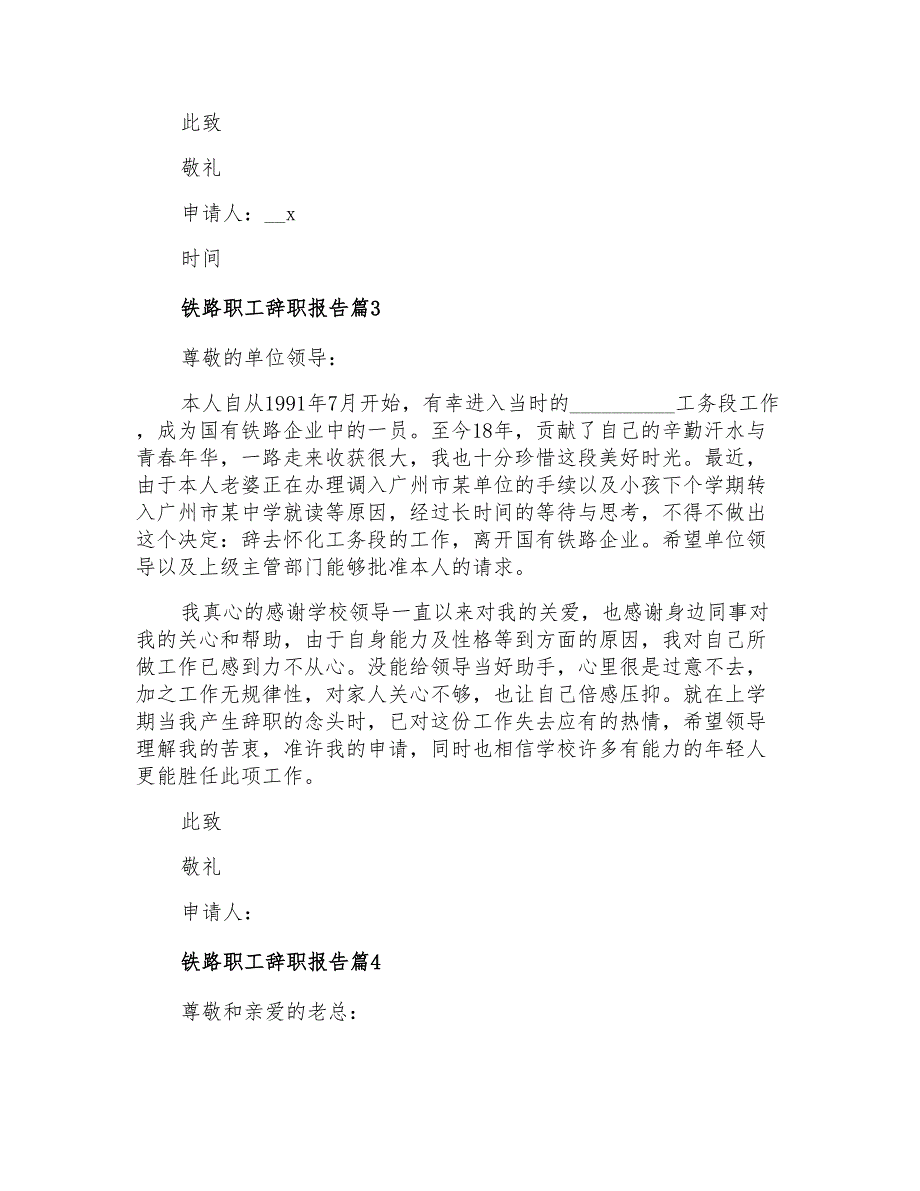 此致

敬礼

申请人：__x

时间

铁路职工辞职报告篇3

尊敬的单位领导：

本人自从1991年7月开始，有幸进入当时的__________工务段工作，成为国有铁路企业中的一员。至今18年，贡献了自己的辛勤汗水与青春年华，一路走来收获很大，我也十分珍惜这段美好时光。最近，由于本人老婆正在办理调入广州市某单位的手续以及小孩下个学期转入广州市某中学就读等原因，经过长时间的等待与思考，不得不做出这个决定：辞去怀化工务段的工作，离开国有铁路企业。希望单位领导以及上级主管部门能够批准本人的请求。

我真心的感谢学校领导一直以来对我的关爱，也感谢身边同事对我的关心和帮助，由于自身能力及性格等到方面的原因，我对自己所做工作已感到力不从心。没能给领导当好助手，心里很是过意不去，加之工作无规律性，对家人关心不够，也让自己倍感压抑。就在上学期当我产生辞职的念头时，已对这份工作失去应有的热情，希望领导理解我的苦衷，准许我的申请，同时也相信学校许多有能力的年轻人更能胜任此项工作。

此致

敬礼

申请人：

铁路职工辞职报告篇4

尊敬和亲爱的老总：